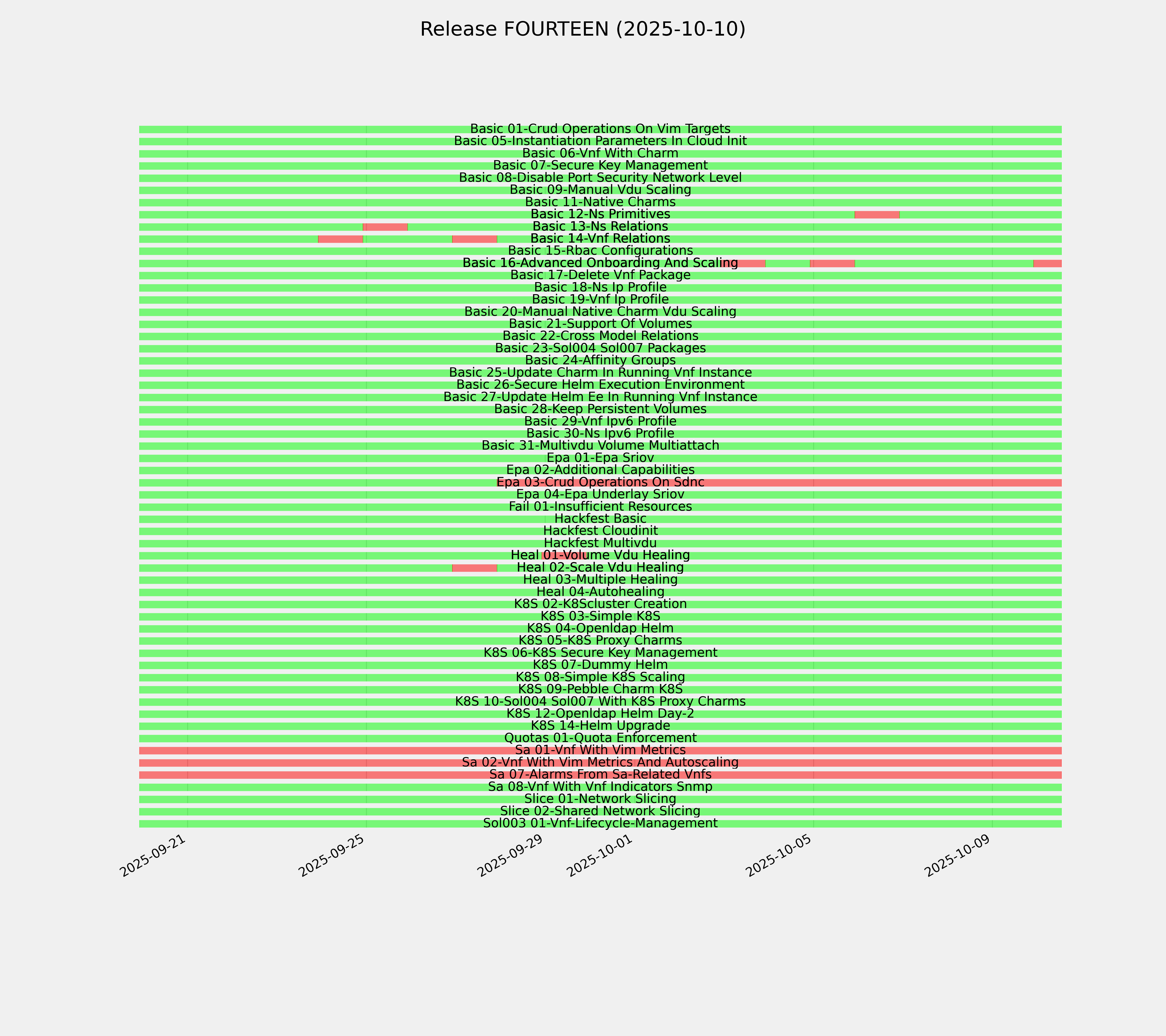 Release FOURTEEN (2025-10-10)

Basic 01-Crud Operations On Vim Targets
Basic 05-Instantiation Parameters In Cloud Init
Basic 06-Vnf With Charm
Basic 07-Secure Key Management
Basic 08-Disable Port Security Network Level
Basic 09-Manual Vdu Scaling
Basic 11-Native Charms
Basic 12-Ns Primitives
Basic 13-Ns Relations
Basic 14-Vnf Relations
Basic 15-Rbac Configurations
Basic 16-Advanced Onboarding And Scaling
Basic 17-Delete Vnf Package
Basic 18-Ns Ip Profile
Basic 19-Vnf Ip Profile
Basic 20-Manual Native Charm Vdu Scaling
Basic 21-Support Of Volumes
Basic 22-Cross Model Relations
Basic 23-Sol004 Sol007 Packages
Basic 24-Affinity Groups
Basic 25-Update Charm In Running Vnf Instance
Basic 26-Secure Helm Execution Environment
Basic 27-Update Helm Ee In Running Vnf Instance
Basic 28-Keep Persistent Volumes
Basic 29-Vnf Ipv6 Profile
Basic 30-Ns Ipv6 Profile
Basic 31-Multivdu Volume Multiattach
Epa 01-Epa Sriov
Epa 02-Additional Capabilities
Epa 03-Crud Operations On Sdnc
Epa 04-Epa Underlay Sriov
Fail 01-Insufficient Resources
Hackfest Basic
Hackfest Cloudinit
Hackfest Multivdu
Heal 01-Volume Vdu Healing
Heal 02-Scale Vdu Healing
Heal 03-Multiple Healing
Heal 04-Autohealing
K8S 02-K8Scluster Creation
K8S 03-Simple K8S
K8S 04-Openldap Helm
K8S 05-K8S Proxy Charms
K8S 06-K8S Secure Key Management
K8S 07-Dummy Helm
K8S 08-Simple K8S Scaling
K8S 09-Pebble Charm K8S
K8S 10-Sol004 Sol007 With K8S Proxy Charms
K8S 12-Openldap Helm Day-2
K8S 14-Helm Upgrade
Quotas 01-Quota Enforcement
Sa 01-Vnf With Vim Metrics
Sa 02-Vnf With Vim Metrics And Autoscaling
Sa 07-Alarms From Sa-Related Vnfs
Sa 08-Vnf With Vnf Indicators Snmp
Slice 01-Network Slicing
Slice 02-Shared Network Slicing
Sol003 01-Vnf-Lifecycle-Management

2025-09-21
2025-09-25
2025-09-29
2025-10-01
2025-10-05
2025-10-09